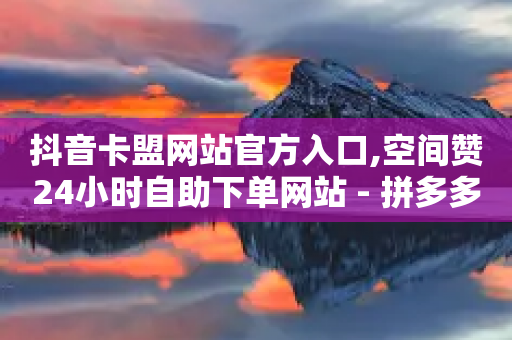 抖音卡盟网站官方入口,空间赞24小时自助下单网站 - 拼多多